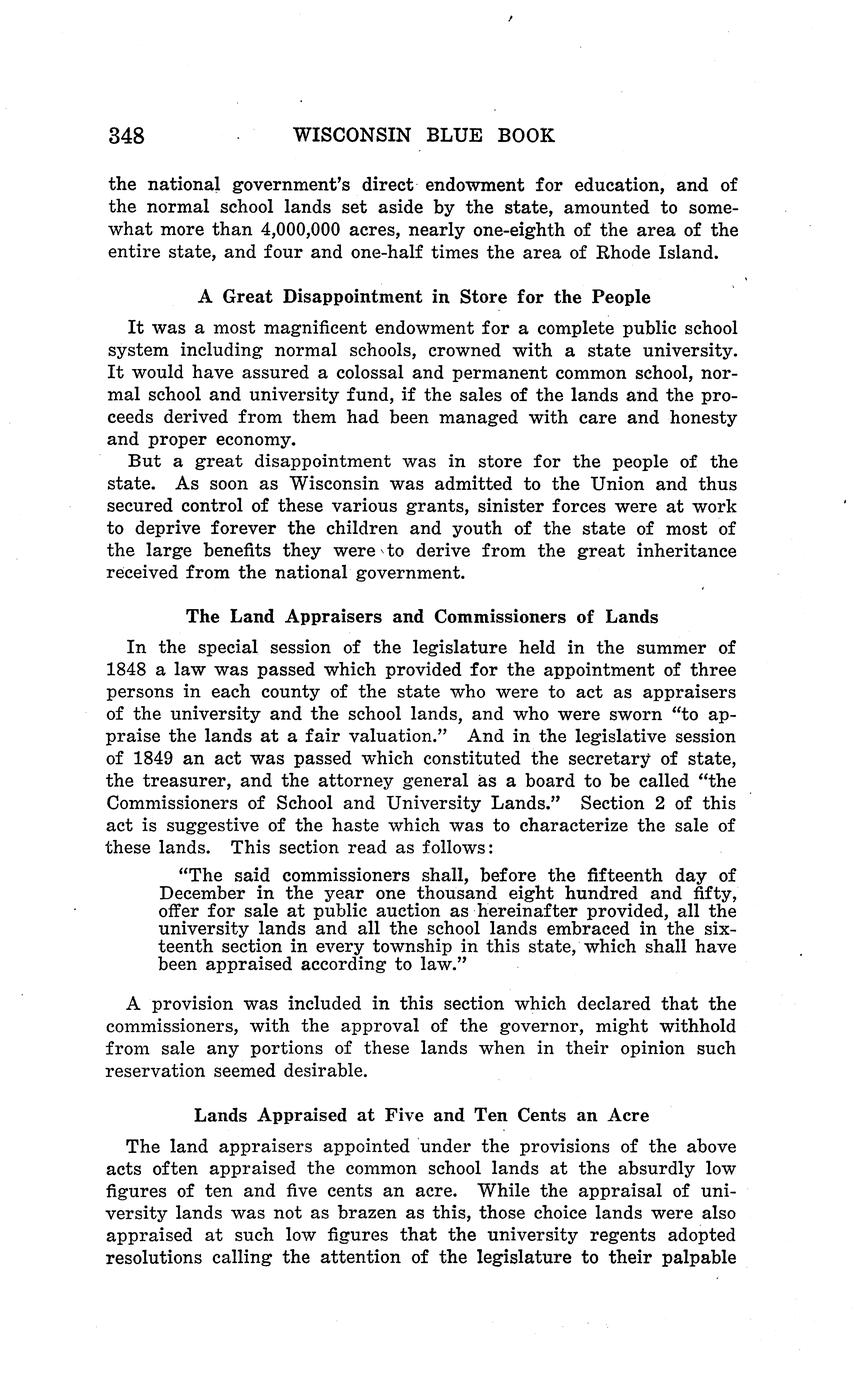 348 WISCONSIN BLUE BOOK

the national government's direct endowment for education, and of the normal school lands set aside by the state, amounted to somewhat more than 4,000,000 acres, nearly one-eighth of the area of the entire state, and four and one-half times the area of Rhode Island.

A Great Disappointment in Store for the People

It was a most magnificent endowment for a complete public school system including normal schools, crowned with a state university. It would have assured a colossal and permanent common school, normal school and university fund, if the sales of the lands and the proceeds derived from them had been managed with care and honesty and proper economy.

But a great disappointment was in store for the people of the state. As soon as Wisconsin was admitted to the Union and thus secured control of these various grants, sinister forces were at work to deprive forever the children and youth of the state of most of the large benefits they were to derive from the great inheritance received from the national government.

The Land Appraisers and Commissioners of Lands

In the special session of the legislature held in the summer of 1848 a law was passed which provided for the appointment of three persons in each county of the state who were to act as appraisers of the university and the school lands, and who were sworn "to appraise the lands at a fair valuation." And in the legislative session of 1849 an act was passed which constituted the secretary of state, the treasurer, and the attorney general as a board to be called "the Commissioners of School and University Lands." Section 2 of this act is suggestive of the haste which was to characterize the sale of these lands. This section read as follows:

"The said commissioners shall, before the fifteenth day of December in the year one thousand eight hundred and fifty, offer for sale at public auction as hereinafter provided, all the university lands and all the school lands embraced in the sixteenth section in every township in this state, which shall have been appraised according to law."

A provision was included in this section which declared that the commissioners, with the approval of the governor, might withhold from sale any portions of these lands when in their opinion such reservation seemed desirable.

Lands Appraised at Five and Ten Cents an Acre

The land appraisers appointed under the provisions of the above acts often appraised the common school lands at the absurdly low figures of ten and five cents an acre. While the appraisal of university lands was not as brazen as this, those choice lands were also appraised at such low figures that the university regents adopted resolutions calling the attention of the legislature to their palpable